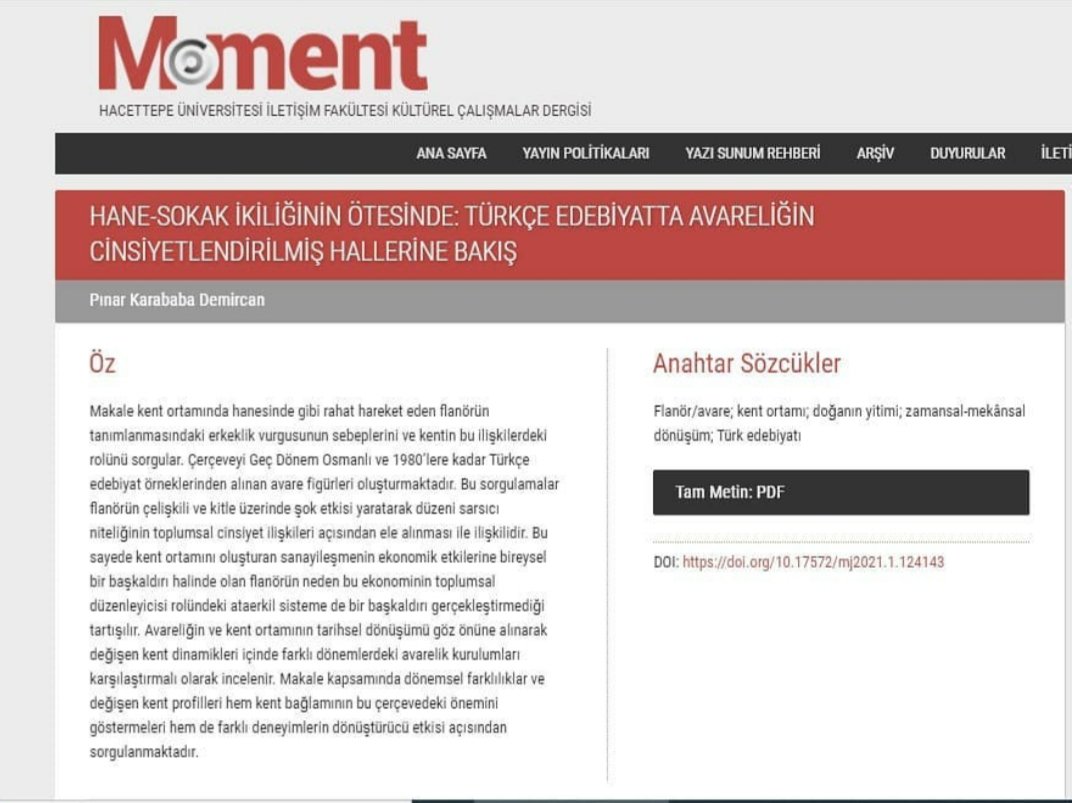 Moment

HACETTEPE ÜNİVERSİTESİ İLETİŞİM FAKÜLTESİ KÜLTÜREL ÇALIŞMALAR DERGİSİ

ANA SAYFA YAYIN POLİTİKALARI YAZI SUNUM REHBERİ ARŞİV DUYURULAR İLETİ

HANE-SOKAK İKİLİĞİNİN ÖTESİNDE: TÜRKÇE EDEBİYATTA AVARELİĞİN CİNSİYETLENDİRİLMİŞ HALLERİNE BAKIŞ

Pınar Karababa Demircan

Öz

Makale kent ortamında hanesinde gibi rahat hareket eden flanörün tanımlanmasındaki erkeklik vurgusunun sebeplerini ve kentin bu ilişkilerdeki rolünü sorgular. Çerçeveyi Geç Dönem Osmanlı ve 1980'lere kadar Türkçe edebiyat örneklerinden alınan avare figürleri oluşturmaktadır. Bu sorgulamalar flanörün çelişkili ve kitle üzerinde şok etkisi yaratarak düzeni sarsıcı niteliğinin toplumsal cinsiyet ilişkileri açısından ele alınması ile ilişkilidir. Bu sayede kent ortamını oluşturan sanayileşmenin ekonomik etkilerine bireysel bir başkaldırı halinde olan flanörün neden bu ekonominin toplumsal düzenleyicisi rolündeki ataerkil sisteme de bir başkaldırı gerçekleştirmediği tartışılır. Avareliğin ve kent ortamının tarihsel dönüşümü göz önüne alınarak değişen kent dinamikleri içinde farklı dönemlerdeki avarelik kurulumları karşılaştırmalı olarak incelenir. Makale kapsamında dönemsel farklılıklar ve değişen kent profilleri hem kent bağlamının bu çerçevedeki önemini göstermeleri hem de farklı deneyimlerin dönüştürücü etkisi açısından sorgulanmaktadır.

Anahtar Sözcükler

Flanör/avare; kent ortamı; doğanın yitimi; zamansal-mekânsal dönüşüm; Türk edebiyatı

Tam Metin: PDF

DOI: https://doi.org/10.17572/mj2021.1.124143